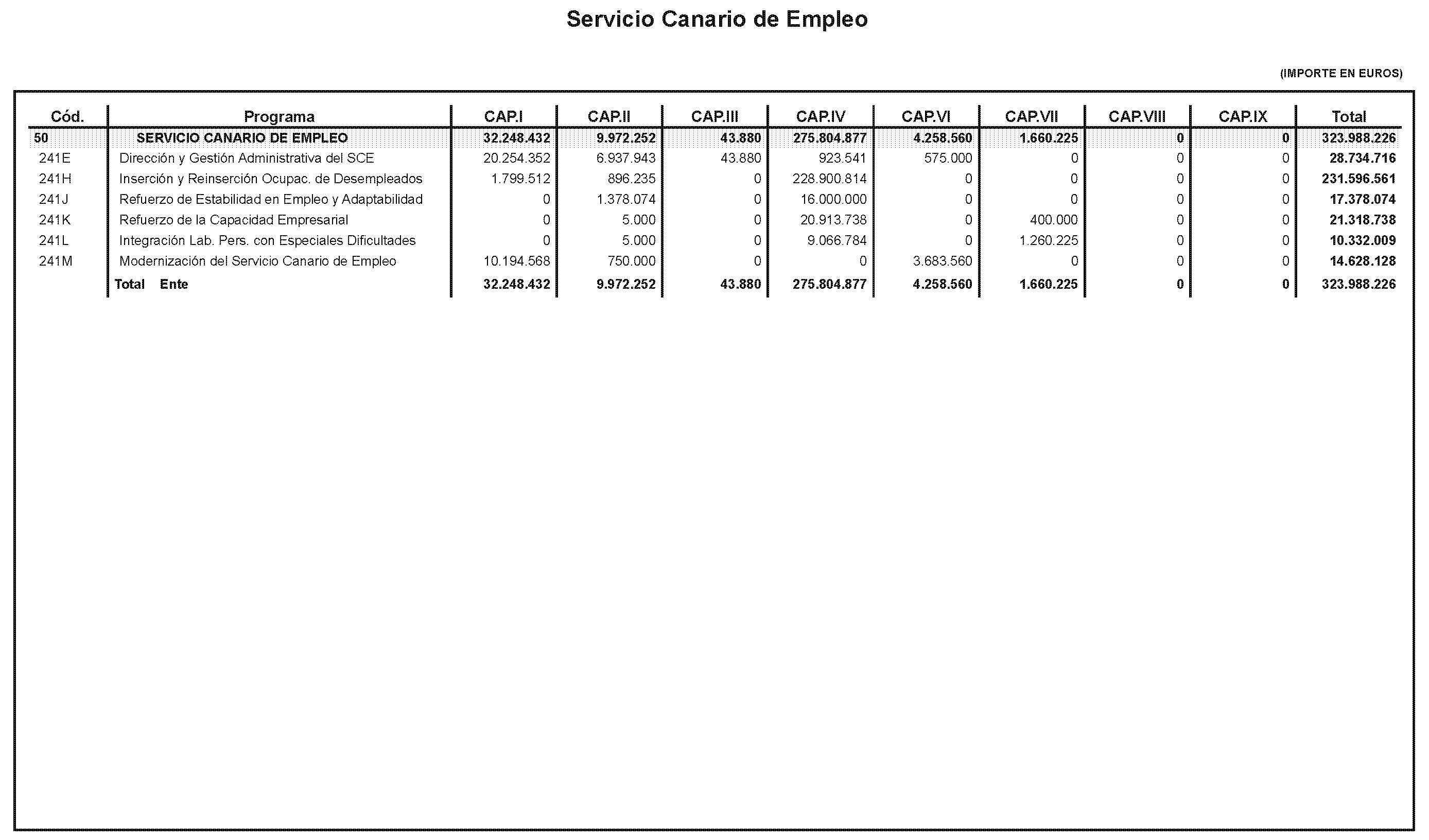 Servicio Canario de Empleo

(IMPORTE EN EUROS)

| Cód. | Programa | CAP.I | CAP.II | CAP.III | CAP.IV | CAP.VI | CAP.VII | CAP.VIII | CAP.IX | Total |
|---|---|---|---|---|---|---|---|---|---|---|
| 50 | SERVICIO CANARIO DE EMPLEO | 32.248.432 | 9.972.252 | 43.880 | 275.804.877 | 4.258.560 | 1.660.225 | 0 | 0 | 323.988.226 |
| 241E | Dirección y Gestión Administrativa del SCE | 20.254.352 | 6.937.943 | 43.880 | 923.541 | 575.000 | 0 | 0 | 0 | 28.734.716 |
| 241H | Inserción y Reinserción Ocupac. de Desempleados | 1.799.512 | 896.235 | 0 | 228.900.814 | 0 | 0 | 0 | 0 | 231.596.561 |
| 241J | Refuerzo de Estabilidad en Empleo y Adaptabilidad | 0 | 1.378.074 | 0 | 16.000.000 | 0 | 0 | 0 | 0 | 17.378.074 |
| 241K | Refuerzo de la Capacidad Empresarial | 0 | 5.000 | 0 | 20.913.738 | 0 | 400.000 | 0 | 0 | 21.318.738 |
| 241L | Integración Lab. Pers. con Especiales Dificultades | 0 | 5.000 | 0 | 9.066.784 | 0 | 1.260.225 | 0 | 0 | 10.332.009 |
| 241M | Modernización del Servicio Canario de Empleo | 10.194.568 | 750.000 | 0 | 0 | 3.683.560 | 0 | 0 | 0 | 14.628.128 |
| | Total Ente | 32.248.432 | 9.972.252 | 43.880 | 275.804.877 | 4.258.560 | 1.660.225 | 0 | 0 | 323.988.226 |